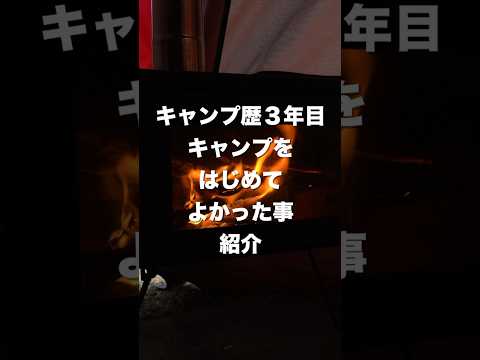 キャンプ歴３年目
キャンプを
はじめて
よかった事
紹介